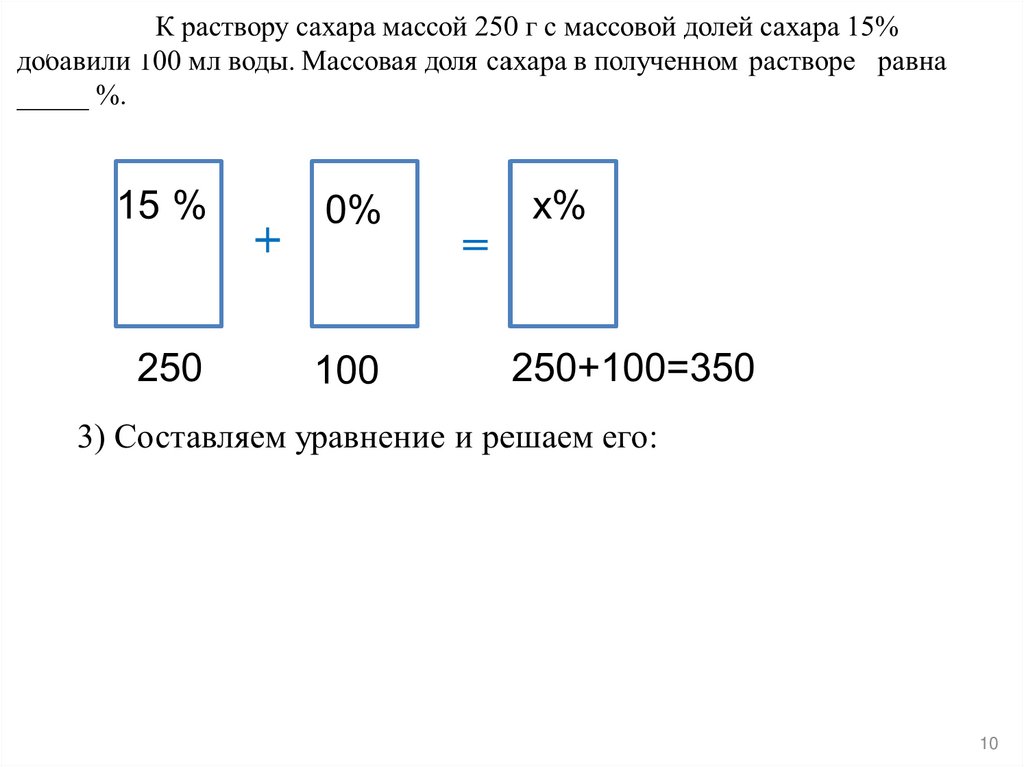 К раствору сахара массой 250 г с массовой долей сахара 15% добавили 100 мл воды. Массовая доля сахара в полученном растворе равна _____ %.

15 %

+

0%

=

x%

250

100

250+100=350

3) Составляем уравнение и решаем его:

10